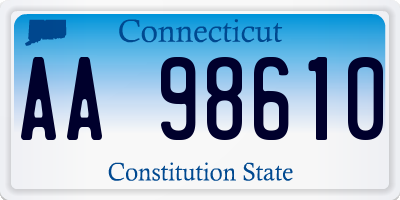 Connecticut

AA 98610

Constitution State